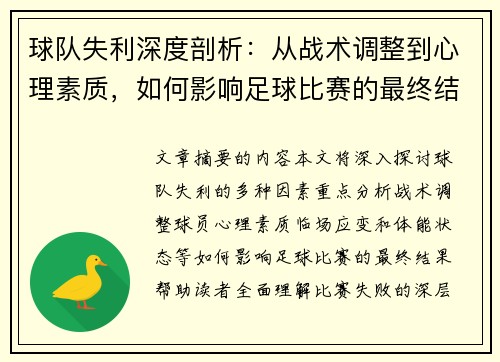 球队失利深度剖析：从战术调整到心理素质，如何影响足球比赛的最终结

文章摘要的内容本文将深入探讨球队失利的多种因素重点分析战术调整球员心理素质临场应变和体能状态等如何影响足球比赛的最终结果帮助读者全面理解比赛失败的深层